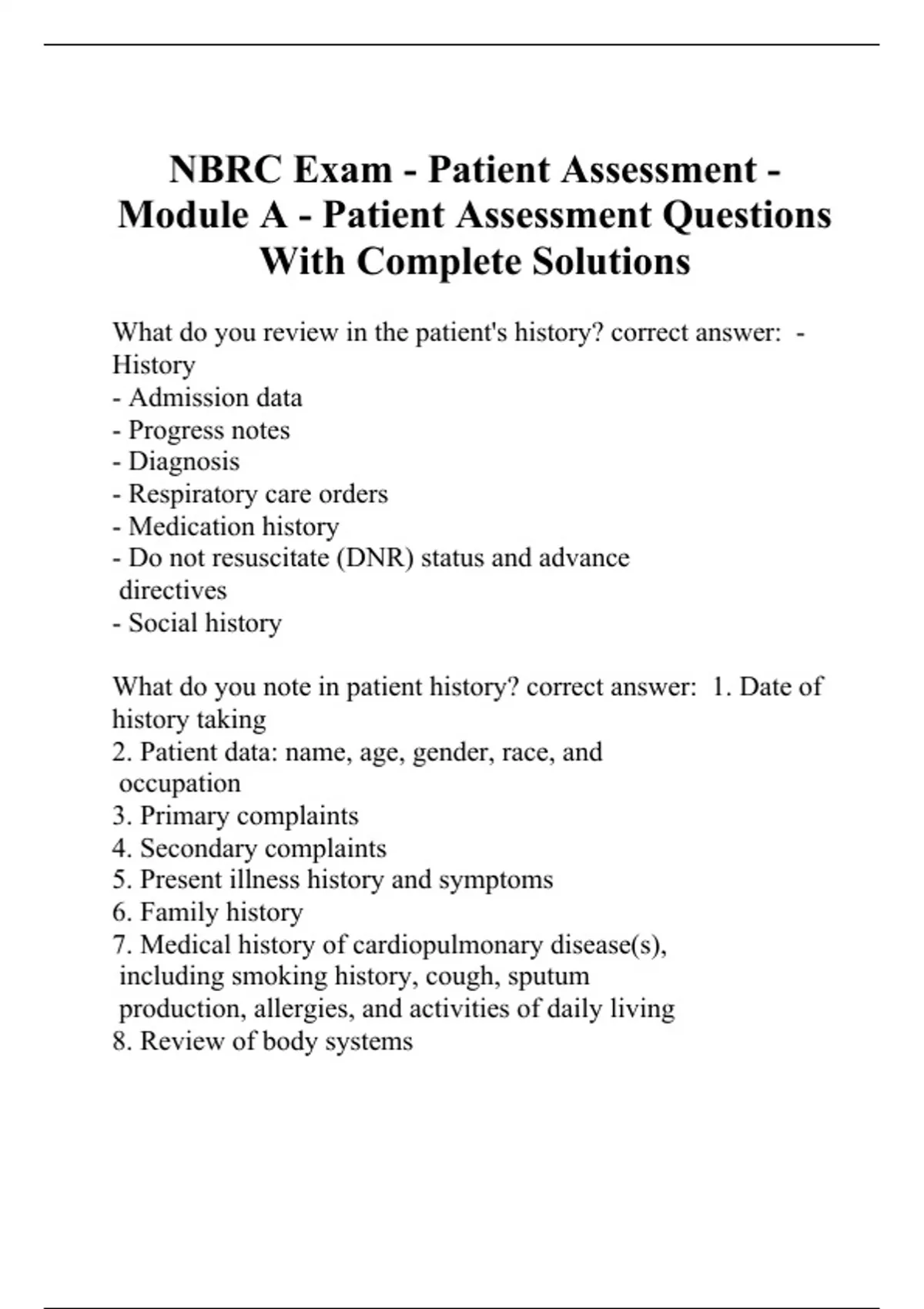 NBRC Exam - Patient Assessment - Module A - Patient Assessment Questions With Complete Solutions

What do you review in the patient's history? correct answer: - History
- Admission data
- Progress notes
- Diagnosis
- Respiratory care orders
- Medication history
- Do not resuscitate (DNR) status and advance directives
- Social history

What do you note in patient history? correct answer: 1. Date of history taking
2. Patient data: name, age, gender, race, and occupation
3. Primary complaints
4. Secondary complaints
5. Present illness history and symptoms
6. Family history
7. Medical history of cardiopulmonary disease(s), including smoking history, cough, sputum production, allergies, and activities of daily living
8. Review of body systems